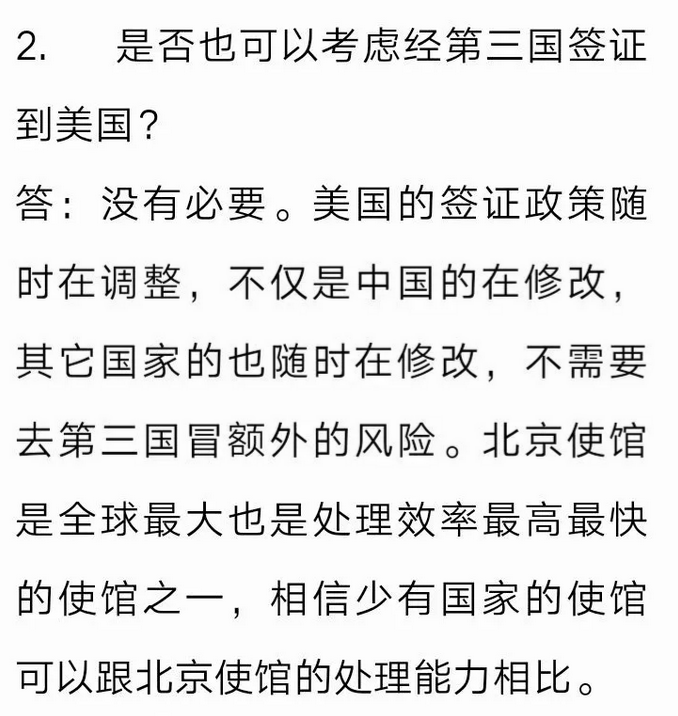 2. 是否也可以考虑经第三国签证到美国？

答：没有必要。美国的签证政策随时在调整，不仅是中国的在修改，其它国家的也随时在修改，不需要去第三国冒额外的风险。北京使馆是全球最大也是处理效率最高最快的使馆之一，相信少有国家的使馆可以跟北京使馆的处理能力相比。